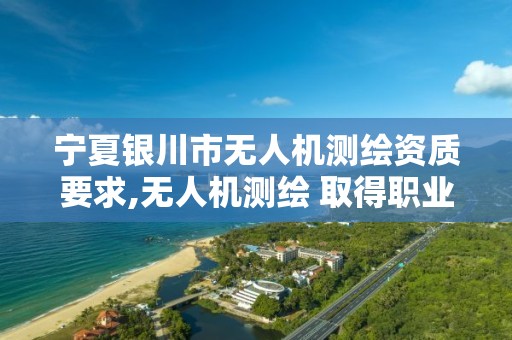 宁夏银川市无人机测绘资质要求,无人机测绘 取得职业